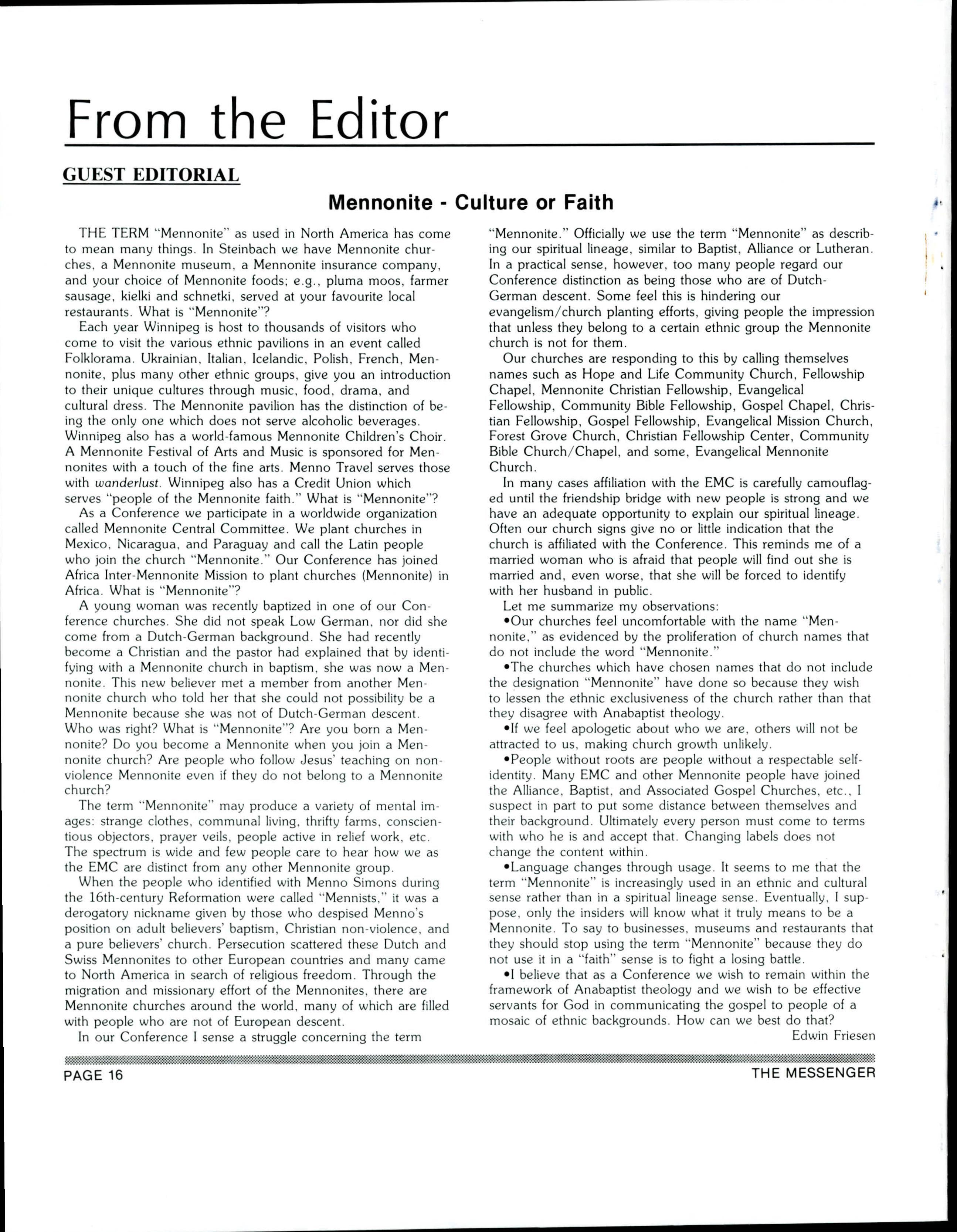 From the Editor

GUEST EDITORIAL

Mennonite - Culture or Faith

THE TERM "Mennonite" as used in North America has come to mean many things. In Steinbach we have Mennonite churches, a Mennonite museum, a Mennonite insurance company, and your choice of Mennonite foods; e.g., pluma moos, farmer sausage, kielki and schnetki, served at your favourite local restaurants. What is "Mennonite"?

Each year Winnipeg is host to thousands of visitors who come to visit the various ethnic pavilions in an event called Folklorama. Ukrainian, Italian, Icelandic, Polish, French, Mennonite, plus many other ethnic groups, give you an introduction to their unique cultures through music, food, drama, and cultural dress. The Mennonite pavilion has the distinction of being the only one which does not serve alcoholic beverages. Winnipeg also has a world-famous Mennonite Children's Choir. A Mennonite Festival of Arts and Music is sponsored for Mennonites with a touch of the fine arts. Menno Travel serves those with wanderlust. Winnipeg also has a Credit Union which serves "people of the Mennonite faith." What is "Mennonite"?

As a Conference we participate in a worldwide organization called Mennonite Central Committee. We plant churches in Mexico, Nicaragua, and Paraguay and call the Latin people who join the church "Mennonite." Our Conference has joined Africa Inter-Mennonite Mission to plant churches (Mennonite) in Africa. What is "Mennonite"?

A young woman was recently baptized in one of our Conference churches. She did not speak Low German, nor did she come from a Dutch-German background. She had recently become a Christian and the pastor had explained that by identifying with a Mennonite church in baptism, she was now a Mennonite. This new believer met a member from another Mennonite church who told her that she could not possibility be a Mennonite because she was not of Dutch-German descent. Who was right? What is "Mennonite"? Are you born a Mennonite? Do you become a Mennonite when you join a Mennonite church? Are people who follow Jesus' teaching on non-violence Mennonite even if they do not belong to a Mennonite church?

The term "Mennonite" may produce a variety of mental images: strange clothes, communal living, thrifty farms, conscientious objectors, prayer veils, people active in relief work, etc. The spectrum is wide and few people care to hear how we as the EMC are distinct from any other Mennonite group.

When the people who identified with Menno Simons during the 16th-century Reformation were called "Mennists," it was a derogatory nickname given by those who despised Menno's position on adult believers' baptism, Christian non-violence, and a pure believers' church. Persecution scattered these Dutch and Swiss Mennonites to other European countries and many came to North America in search of religious freedom. Through the migration and missionary effort of the Mennonites, there are Mennonite churches around the world, many of which are filled with people who are not of European descent.

In our Conference I sense a struggle concerning the term "Mennonite." Officially we use the term "Mennonite" as describing our spiritual lineage, similar to Baptist, Alliance or Lutheran. In a practical sense, however, too many people regard our Conference distinction as being those who are of Dutch-German descent. Some feel this is hindering our evangelism/church planting efforts, giving people the impression that unless they belong to a certain ethnic group the Mennonite church is not for them.

Our churches are responding to this by calling themselves names such as Hope and Life Community Church, Fellowship Chapel, Mennonite Christian Fellowship, Evangelical Fellowship, Community Bible Fellowship, Gospel Chapel, Christian Fellowship, Gospel Fellowship, Evangelical Mission Church, Forest Grove Church, Christian Fellowship Center, Community Bible Church/Chapel, and some, Evangelical Mennonite Church.

In many cases affiliation with the EMC is carefully camouflaged until the friendship bridge with new people is strong and we have an adequate opportunity to explain our spiritual lineage. Often our church signs give no or little indication that the church is affiliated with the Conference. This reminds me of a married woman who is afraid that people will find out she is married and, even worse, that she will be forced to identify with her husband in public.

Let me summarize my observations:

•Our churches feel uncomfortable with the name "Mennonite," as evidenced by the proliferation of church names that do not include the word "Mennonite."

•The churches which have chosen names that do not include the designation "Mennonite" have done so because they wish to lessen the ethnic exclusiveness of the church rather than that they disagree with Anabaptist theology.

•If we feel apologetic about who we are, others will not be attracted to us, making church growth unlikely.

•People without roots are people without a respectable self-identity. Many EMC and other Mennonite people have joined the Alliance, Baptist, and Associated Gospel Churches, etc., I suspect in part to put some distance between themselves and their background. Ultimately every person must come to terms with who he is and accept that. Changing labels does not change the content within.

•Language changes through usage. It seems to me that the term "Mennonite" is increasingly used in an ethnic and cultural sense rather than in a spiritual lineage sense. Eventually, I suppose, only the insiders will know what it truly means to be a Mennonite. To say to businesses, museums and restaurants that they should stop using the term "Mennonite" because they do not use it in a "faith" sense is to fight a losing battle.

•I believe that as a Conference we wish to remain within the framework of Anabaptist theology and we wish to be effective servants for God in communicating the gospel to people of a mosaic of ethnic backgrounds. How can we best do that?

Edwin Friesen

PAGE 16 THE MESSENGER